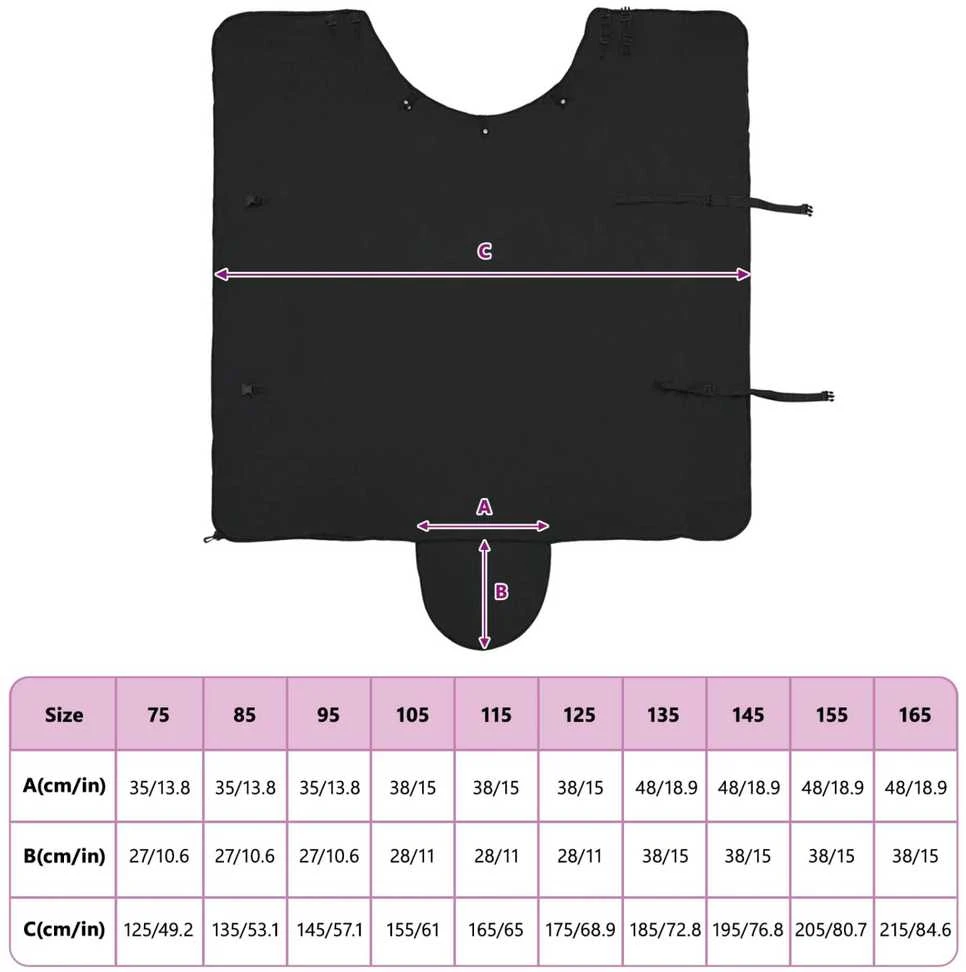 C

A

B

| Size | 75 | 85 | 95 | 105 | 115 | 125 | 135 | 145 | 155 | 165 |
|---|---|---|---|---|---|---|---|---|---|---|
| A(cm/in) | 35/13.8 | 35/13.8 | 35/13.8 | 38/15 | 38/15 | 38/15 | 48/18.9 | 48/18.9 | 48/18.9 | 48/18.9 |
| B(cm/in) | 27/10.6 | 27/10.6 | 27/10.6 | 28/11 | 28/11 | 28/11 | 38/15 | 38/15 | 38/15 | 38/15 |
| C(cm/in) | 125/49.2 | 135/53.1 | 145/57.1 | 155/61 | 165/65 | 175/68.9 | 185/72.8 | 195/76.8 | 205/80.7 | 215/84.6 |